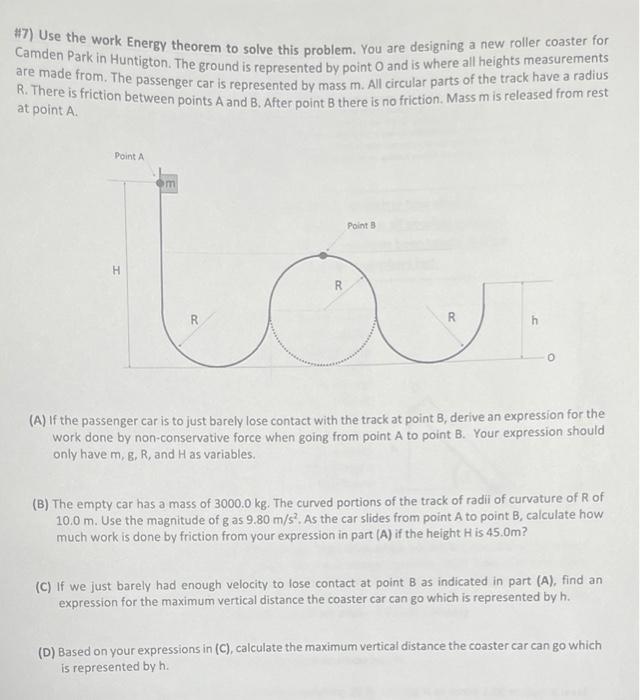 #7) Use the work Energy theorem to solve this problem. You are designing a new roller coaster for Camden Park in Huntigton. The ground is represented by point O and is where all heights measurements are made from. The passenger car is represented by mass m. All circular parts of the track have a radius R. There is friction between points A and B. After point B there is no friction. Mass m is released from rest at point A.

Point A
m
Point B
H
R
R
R
h
O

(A) If the passenger car is to just barely lose contact with the track at point B, derive an expression for the work done by non-conservative force when going from point A to point B. Your expression should only have m, g, R, and H as variables.

(B) The empty car has a mass of 3000.0 kg. The curved portions of the track of radii of curvature of R of 10.0 m. Use the magnitude of g as 9.80 m/s$^2$. As the car slides from point A to point B, calculate how much work is done by friction from your expression in part (A) if the height H is 45.0m?

(C) If we just barely had enough velocity to lose contact at point B as indicated in part (A), find an expression for the maximum vertical distance the coaster car can go which is represented by h.

(D) Based on your expressions in (C), calculate the maximum vertical distance the coaster car can go which is represented by h.